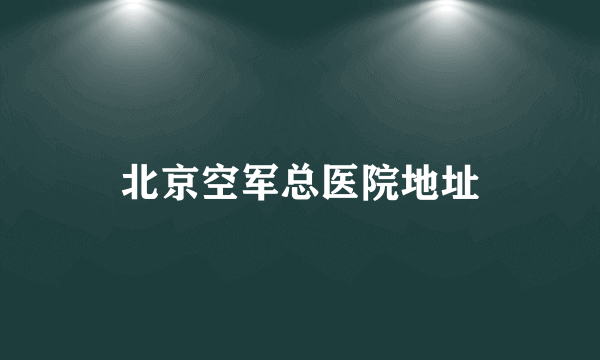 北京空军总医院地址